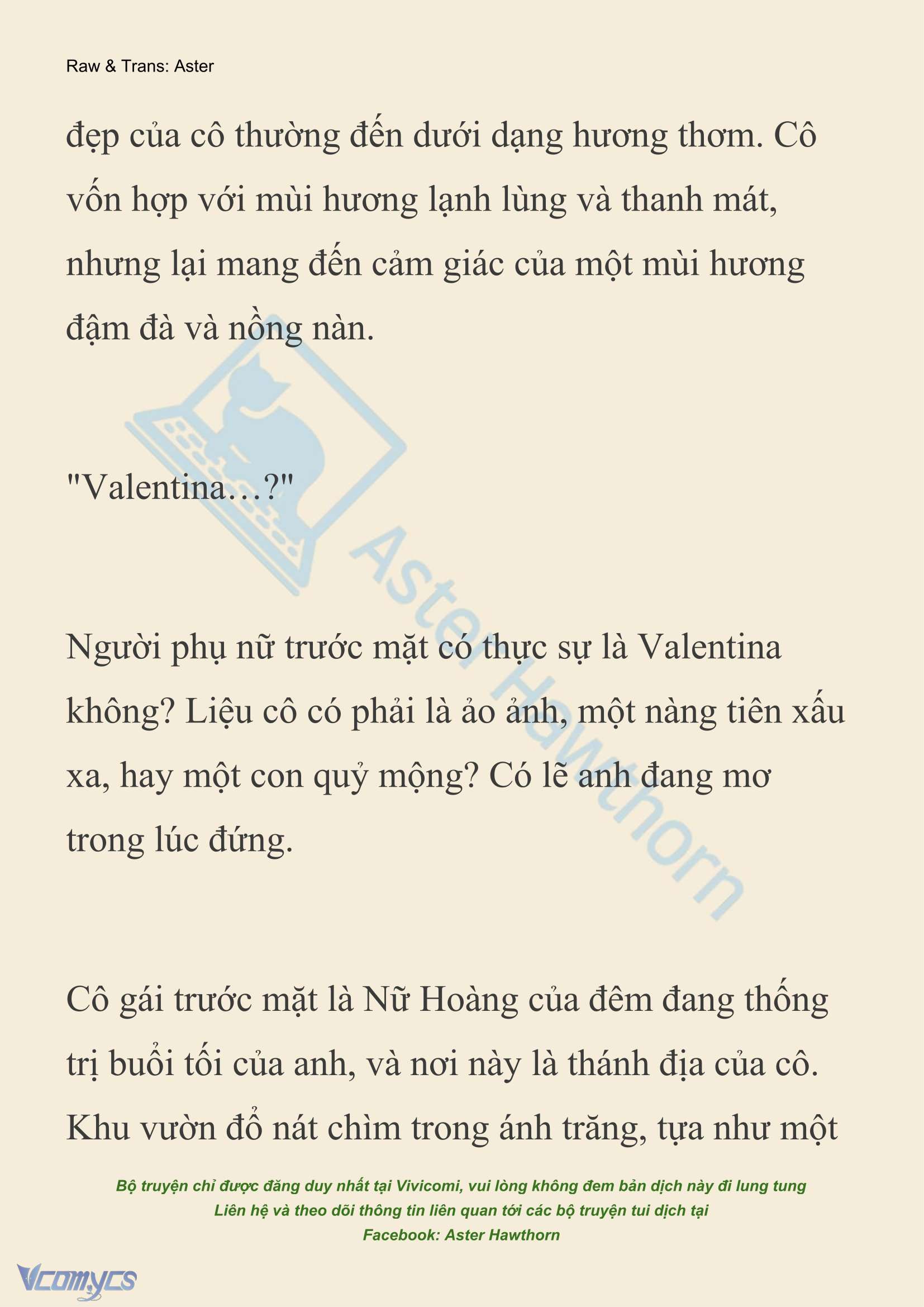 Raw & Trans: Aster

đẹp của cô thường đến dưới dạng hương thơm. Cô vốn hợp với mùi hương lạnh lùng và thanh mát, nhưng lại mang đến cảm giác của một mùi hương đậm đà và nồng nàn.

"Valentina…?"

Người phụ nữ trước mặt có thực sự là Valentina không? Liệu cô có phải là ảo ảnh, một nàng tiên xấu xa, hay một con quỷ mộng? Có lẽ anh đang mơ trong lúc đứng.

Cô gái trước mặt là Nữ Hoàng của đêm đang thống trị buổi tối của anh, và nơi này là thánh địa của cô. Khu vườn đổ nát chìm trong ánh trăng, tựa như một

Aster Hawthorn

Bộ truyện chỉ được đăng duy nhất tại Vivicomi, vui lòng không đem bản dịch này đi lung tung
Liên hệ và theo dõi thông tin liên quan tới các bộ truyện tui dịch tại
Facebook: Aster Hawthorn

Vcomycs